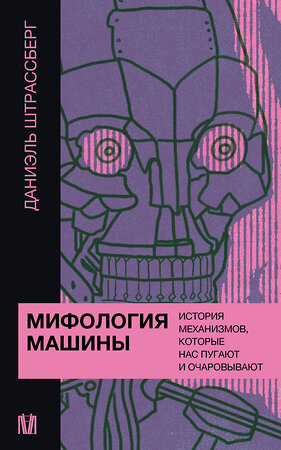 ДАНИЭЛЬ ШТРАССБЕРГ

МИФОЛОГИЯ МАШИНЫ

ИСТОРИЯ МЕХАНИЗМОВ, КОТОРЫЕ НАС ПУГАЮТ И ОЧАРОВЫВАЮТ